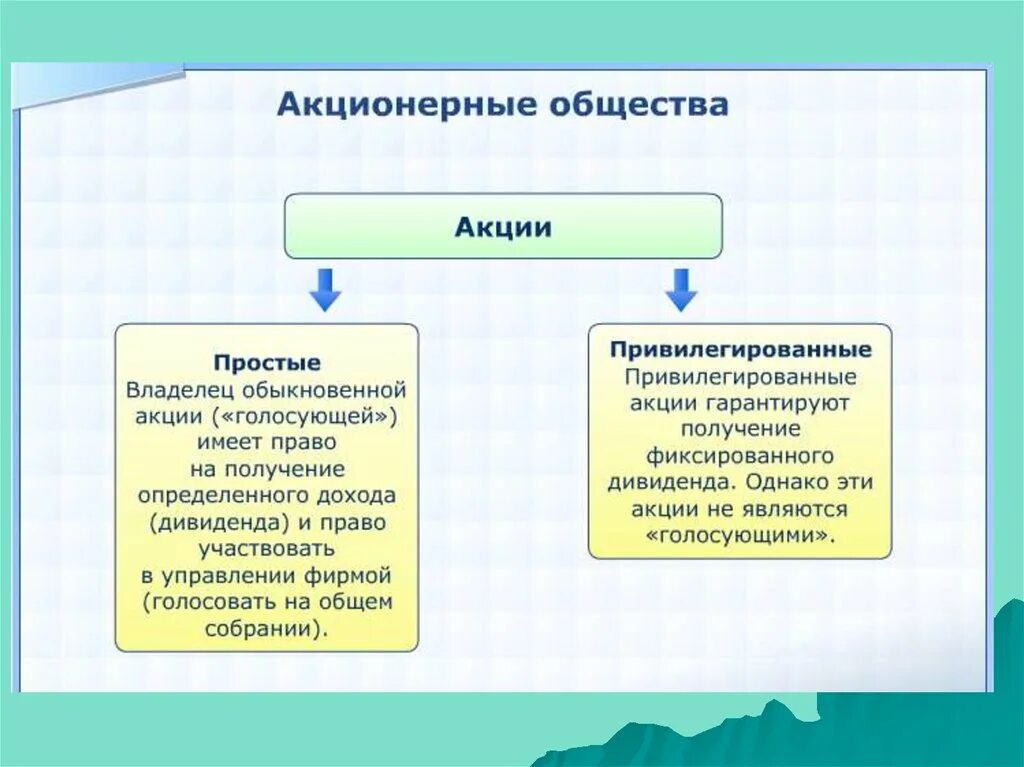 Акционерные общества

Акции

Простые
Владелец обыкновенной акции («голосующей») имеет право на получение определенного дохода (дивиденда) и право участвовать в управлении фирмой (голосовать на общем собрании).

Привилегированные
Привилегированные акции гарантируют получение фиксированного дивиденда. Однако эти акции не являются «голосующими».